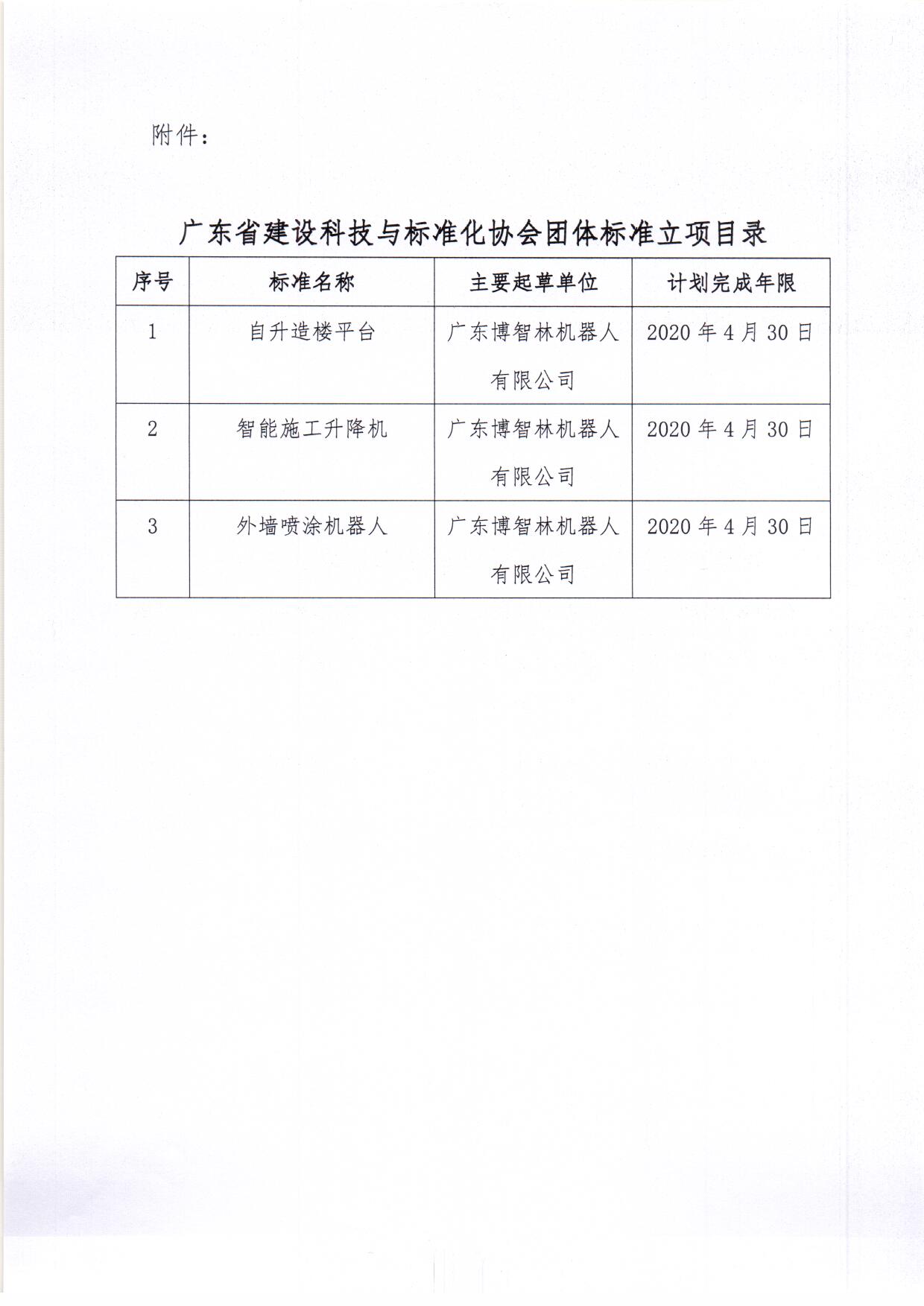 附件：

广东省建设科技与标准化协会团体标准立项目录

| 序号 | 标准名称 | 主要起草单位 | 计划完成年限 |
|---|---|---|---|
| 1 | 自升造楼平台 | 广东博智林机器人有限公司 | 2020 年 4 月 30 日 |
| 2 | 智能施工升降机 | 广东博智林机器人有限公司 | 2020 年 4 月 30 日 |
| 3 | 外墙喷涂机器人 | 广东博智林机器人有限公司 | 2020 年 4 月 30 日 |